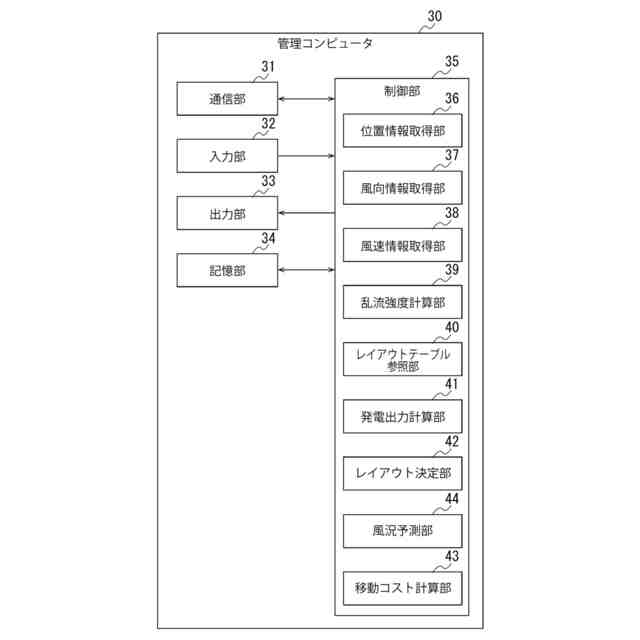 30
管理コンピュータ

31
通信部

32
入力部

33
出力部

34
記憶部

35
制御部

36
位置情報取得部

37
風向情報取得部

38
風速情報取得部

39
乱流強度計算部

40
レイアウトテーブル参照部

41
発電出力計算部

42
レイアウト決定部

44
風況予測部

43
移動コスト計算部